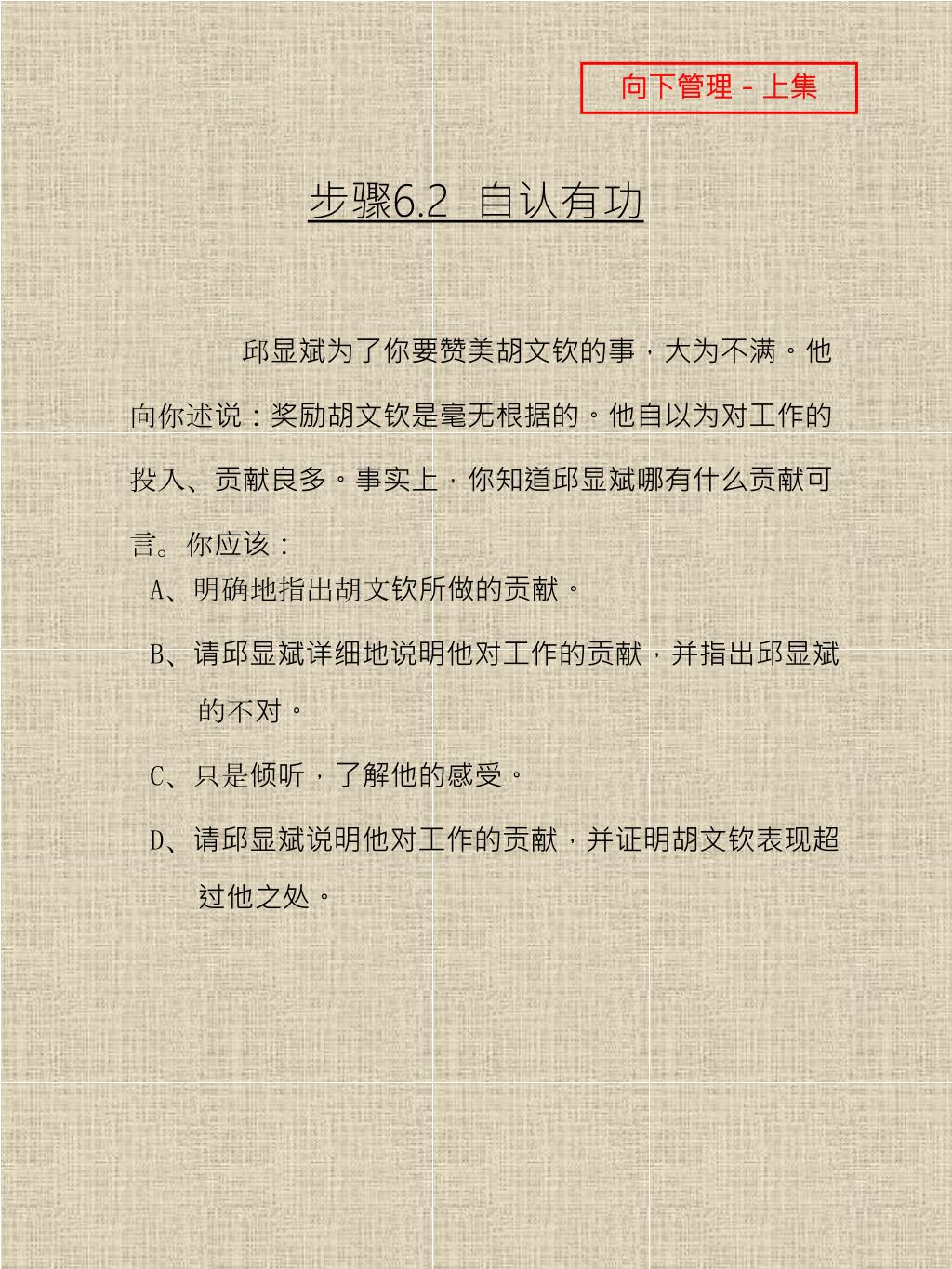 向下管理－上集

步骤6.2 自认有功

邱显斌为了你要赞美胡文钦的事，大为不满。他向你述说：奖励胡文钦是毫无根据的。他自以为对工作的投入、贡献良多。事实上，你知道邱显斌哪有什么贡献可言。你应该：

A、明确地指出胡文钦所做的贡献。

B、请邱显斌详细地说明他对工作的贡献，并指出邱显斌的不对。

C、只是倾听，了解他的感受。

D、请邱显斌说明他对工作的贡献，并证明胡文钦表现超过他之处。